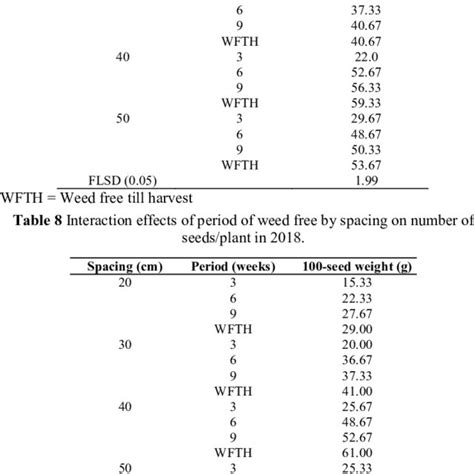 | | | |
|---|---|---|
| | 6 | 37.33 |
| | 9 | 40.67 |
| | WFTH | 40.67 |
| 40 | 3 | 22.0 |
| | 6 | 52.67 |
| | 9 | 56.33 |
| | WFTH | 59.33 |
| 50 | 3 | 29.67 |
| | 6 | 48.67 |
| | 9 | 50.33 |
| | WFTH | 53.67 |
| FLSD (0.05) | | 1.99 |

WFTH = Weed free till harvest

**Table 8** Interaction effects of period of weed free by spacing on number of seeds/plant in 2018.

| Spacing (cm) | Period (weeks) | 100-seed weight (g) |
|---|---|---|
| 20 | 3 | 15.33 |
| | 6 | 22.33 |
| | 9 | 27.67 |
| | WFTH | 29.00 |
| 30 | 3 | 20.00 |
| | 6 | 36.67 |
| | 9 | 37.33 |
| | WFTH | 41.00 |
| 40 | 3 | 25.67 |
| | 6 | 48.67 |
| | 9 | 52.67 |
| | WFTH | 61.00 |
| 50 | 3 | 25.33 |